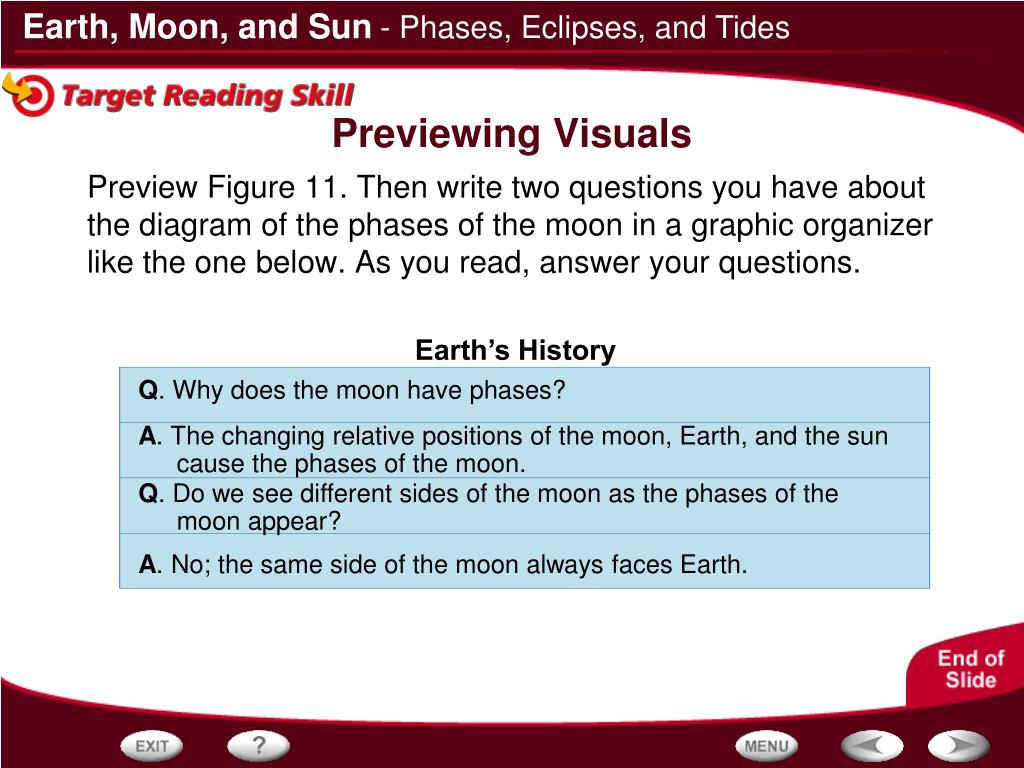 Earth, Moon, and Sun - Phases, Eclipses, and Tides

Target Reading Skill

Previewing Visuals

Preview Figure 11. Then write two questions you have about the diagram of the phases of the moon in a graphic organizer like the one below. As you read, answer your questions.

Earth's History

| Q. Why does the moon have phases? |
|---|
| A. The changing relative positions of the moon, Earth, and the sun cause the phases of the moon. |
| Q. Do we see different sides of the moon as the phases of the moon appear? |
| A. No; the same side of the moon always faces Earth. |

End of Slide

EXIT

?

MENU